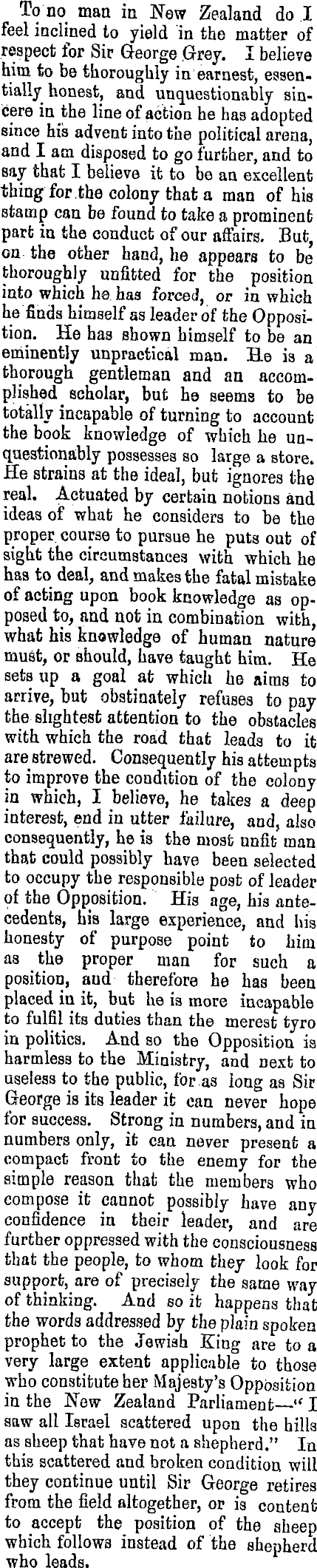 To no man in New Zealand do I feel inclined to yield in the matter of respect for Sir George Grey. I believe him to be thoroughly in earnest, essentially honest, and unquestionably sincere in the line of action he has adopted since his advent into the political arena, and I am disposed to go further, and to say that I believe it to be an excellent thing for the colony that a man of his stamp can be found to take a prominent part in the conduct of our affairs. But, on the other hand, he appears to be thoroughly unfitted for the position into which he has forced, or in which he finds himself as leader of the Opposition. He has shown himself to be an eminently unpractical man. He is a thorough gentleman and an accomplished scholar, but he seems to be totally incapable of turning to account the book knowledge of which he unquestionably possesses so large a store. He strains at the ideal, but ignores the real. Actuated by certain notions and ideas of what he considers to be the proper course to pursue he puts out of sight the circumstances with which he has to deal, and makes the fatal mistake of acting upon book knowledge as opposed to, and not in combination with, what his knowledge of human nature must, or should, have taught him. He sets up a goal at which he aims to arrive, but obstinately refuses to pay the slightest attention to the obstacles with which the road that leads to it are strewed. Consequently his attempts to improve the condition of the colony in which, I believe, he takes a deep interest, end in utter failure, and, also consequently, he is the most unfit man that could possibly have been selected to occupy the responsible post of leader of the Opposition. His age, his antecedents, his large experience, and his honesty of purpose point to him as the proper man for such a position, and therefore he has been placed in it, but he is more incapable to fulfil its duties than the merest tyro in politics. And so the Opposition is harmless to the Ministry, and next to useless to the public, for as long as Sir George is its leader it can never hope for success. Strong in numbers, and in numbers only, it can never present a compact front to the enemy for the simple reason that the members who compose it cannot possibly have any confidence in their leader, and are further oppressed with the consciousness that the people, to whom they look for support, are of precisely the same way of thinking. And so it happens that the words addressed by the plain spoken prophet to the Jewish King are to a very large extent applicable to those who constitute her Majesty's Opposition in the New Zealand Parliament—"I saw all Israel scattered upon the hills as sheep that have not a shepherd." In this scattered and broken condition will they continue until Sir George retires from the field altogether, or is content to accept the position of the sheep which follows instead of the shepherd who leads.